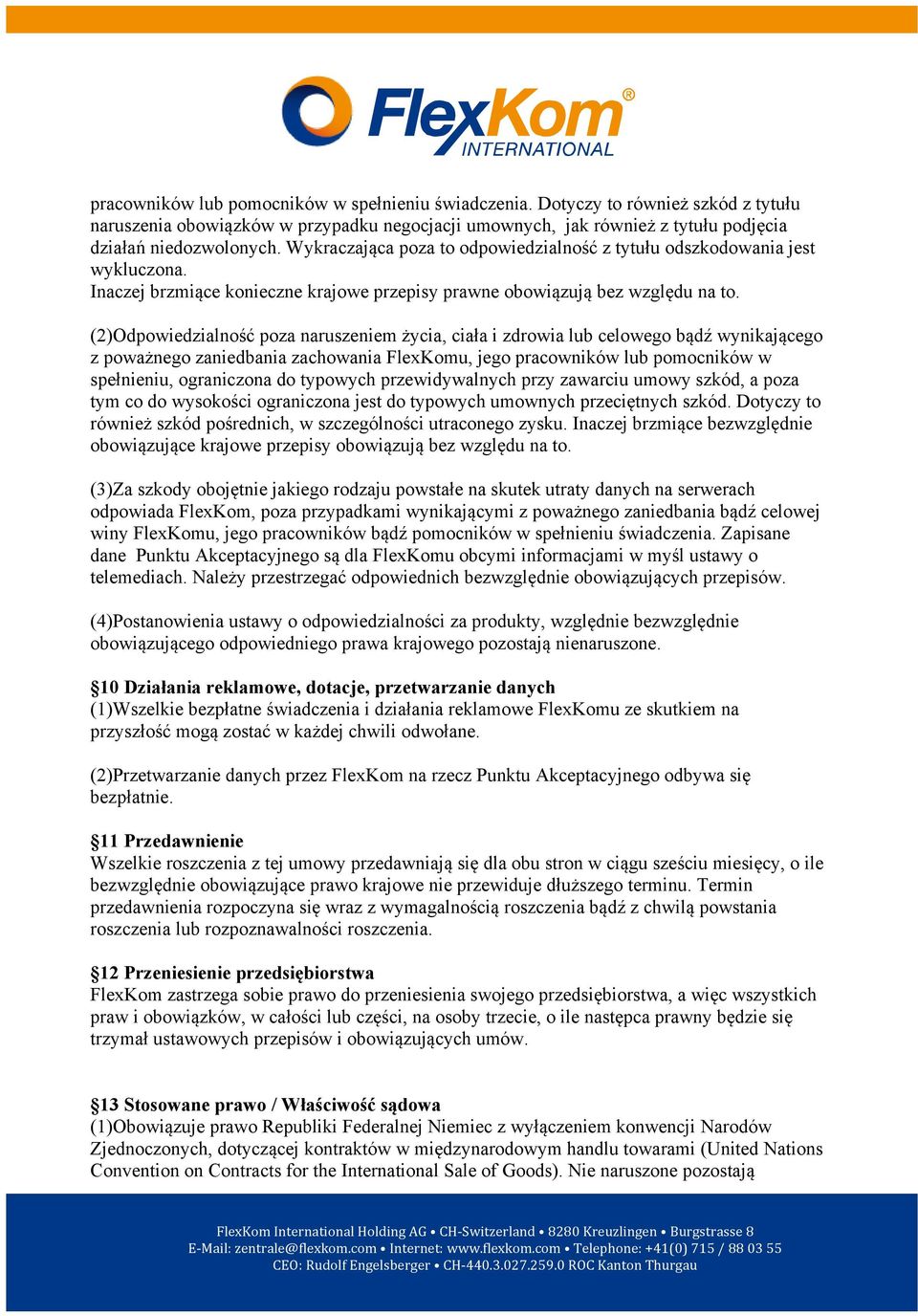 FlexKom®
INTERNATIONAL

pracowników lub pomocników w spełnieniu świadczenia. Dotyczy to również szkód z tytułu naruszenia obowiązków w przypadku negocjacji umownych, jak również z tytułu podjęcia działań niedozwolonych. Wykraczająca poza to odpowiedzialność z tytułu odszkodowania jest wykluczona.
Inaczej brzmiące konieczne krajowe przepisy prawne obowiązują bez względu na to.

(2)Odpowiedzialność poza naruszeniem życia, ciała i zdrowia lub celowego bądź wynikającego z poważnego zaniedbania zachowania FlexKomu, jego pracowników lub pomocników w spełnieniu, ograniczona do typowych przewidywalnych przy zawarciu umowy szkód, a poza tym co do wysokości ograniczona jest do typowych umownych przeciętnych szkód. Dotyczy to również szkód pośrednich, w szczególności utraconego zysku. Inaczej brzmiące bezwzględnie obowiązujące krajowe przepisy obowiązują bez względu na to.

(3)Za szkody obojętnie jakiego rodzaju powstałe na skutek utraty danych na serwerach odpowiada FlexKom, poza przypadkami wynikającymi z poważnego zaniedbania bądź celowej winy FlexKomu, jego pracowników bądź pomocników w spełnieniu świadczenia. Zapisane dane Punktu Akceptacyjnego są dla FlexKomu obcymi informacjami w myśl ustawy o telemediach. Należy przestrzegać odpowiednich bezwzględnie obowiązujących przepisów.

(4)Postanowienia ustawy o odpowiedzialności za produkty, względnie bezwzględnie obowiązującego odpowiedniego prawa krajowego pozostają nienaruszone.

§10 Działania reklamowe, dotacje, przetwarzanie danych
(1)Wszelkie bezpłatne świadczenia i działania reklamowe FlexKomu ze skutkiem na przyszłość mogą zostać w każdej chwili odwołane.

(2)Przetwarzanie danych przez FlexKom na rzecz Punktu Akceptacyjnego odbywa się bezpłatnie.

§11 Przedawnienie
Wszelkie roszczenia z tej umowy przedawniają się dla obu stron w ciągu sześciu miesięcy, o ile bezwzględnie obowiązujące prawo krajowe nie przewiduje dłuższego terminu. Termin przedawnienia rozpoczyna się wraz z wymagalnością roszczenia bądź z chwilą powstania roszczenia lub rozpoznawalności roszczenia.

§12 Przeniesienie przedsiębiorstwa
FlexKom zastrzega sobie prawo do przeniesienia swojego przedsiębiorstwa, a więc wszystkich praw i obowiązków, w całości lub części, na osoby trzecie, o ile następca prawny będzie się trzymał ustawowych przepisów i obowiązujących umów.

§13 Stosowane prawo / Właściwość sądowa
(1)Obowiązuje prawo Republiki Federalnej Niemiec z wyłączeniem konwencji Narodów Zjednoczonych, dotyczącej kontraktów w międzynarodowym handlu towarami (United Nations Convention on Contracts for the International Sale of Goods). Nie naruszone pozostają

FlexKom International Holding AG • CH-Switzerland • 8280 Kreuzlingen • Burgstrasse 8
E-Mail: zentrale@flexkom.com • Internet: www.flexkom.com • Telephone: +41(0) 715 / 88 03 55
CEO: Rudolf Engelsberger • CH-440.3.027.259.0 ROC Kanton Thurgau